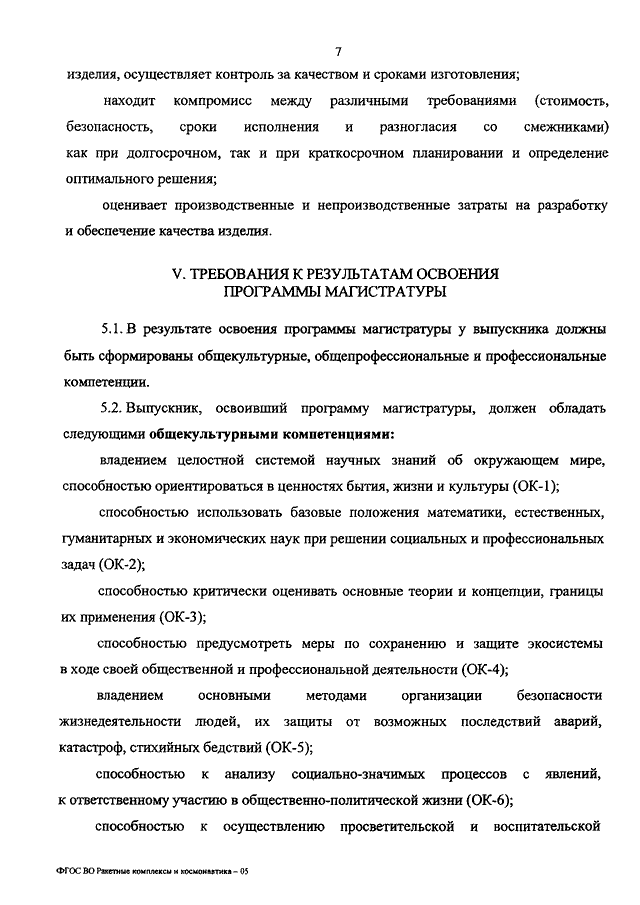 7

изделия, осуществляет контроль за качеством и сроками изготовления;

находит компромисс между различными требованиями (стоимость, безопасность, сроки исполнения и разногласия со смежниками) как при долгосрочном, так и при краткосрочном планировании и определение оптимального решения;

оценивает производственные и непроизводственные затраты на разработку и обеспечение качества изделия.

V. ТРЕБОВАНИЯ К РЕЗУЛЬТАТАМ ОСВОЕНИЯ ПРОГРАММЫ МАГИСТРАТУРЫ

5.1. В результате освоения программы магистратуры у выпускника должны быть сформированы общекультурные, общепрофессиональные и профессиональные компетенции.

5.2. Выпускник, освоивший программу магистратуры, должен обладать следующими общекультурными компетенциями:

владением целостной системой научных знаний об окружающем мире, способностью ориентироваться в ценностях бытия, жизни и культуры (ОК-1);

способностью использовать базовые положения математики, естественных, гуманитарных и экономических наук при решении социальных и профессиональных задач (ОК-2);

способностью критически оценивать основные теории и концепции, границы их применения (ОК-3);

способностью предусмотреть меры по сохранению и защите экосистемы в ходе своей общественной и профессиональной деятельности (ОК-4);

владением основными методами организации безопасности жизнедеятельности людей, их защиты от возможных последствий аварий, катастроф, стихийных бедствий (ОК-5);

способностью к анализу социально-значимых процессов с явлений, к ответственному участию в общественно-политической жизни (ОК-6);

способностью к осуществлению просветительской и воспитательской

ФГОС ВО Ракетные комплексы и космонавтика – 05